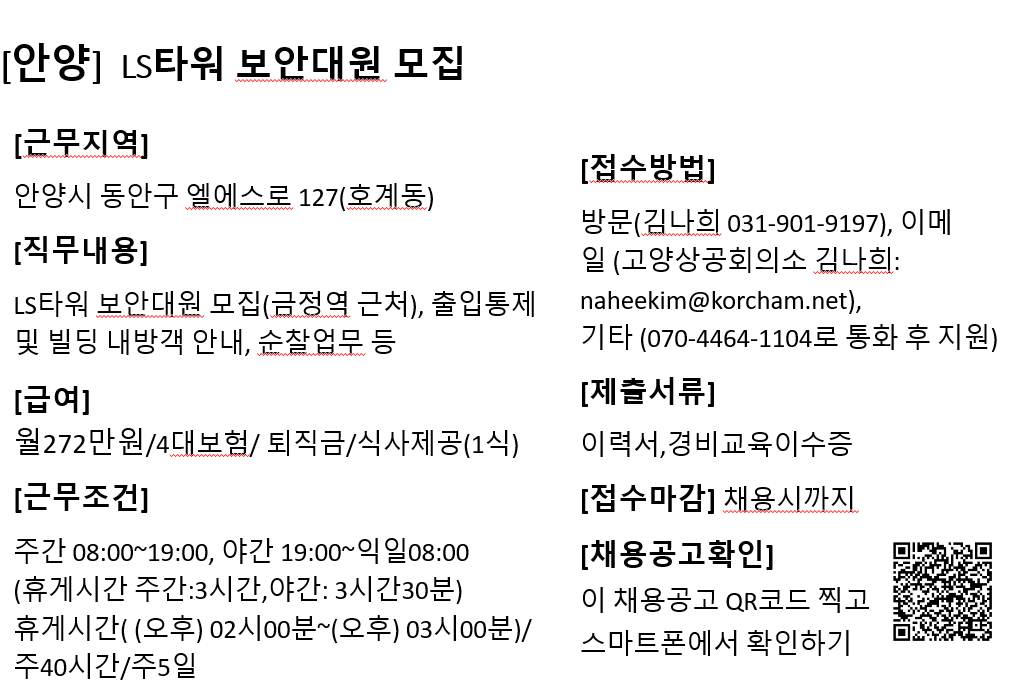 [안양] LS타워 보안대원 모집

[근무지역]
안양시 동안구 엘에스로 127(호계동)

[직무내용]
LS타워 보안대원 모집(금정역 근처), 출입통제 및 빌딩 내방객 안내, 순찰업무 등

[급여]
월272만원/4대보험/ 퇴직금/식사제공(1식)

[근무조건]
주간 08:00~19:00, 야간 19:00~익일08:00
(휴게시간 주간:3시간,야간: 3시간30분)
휴게시간( (오후) 02시00분~(오후) 03시00분)/
주40시간/주5일

[접수방법]
방문(김나희 031-901-9197), 이메일 (고양상공회의소 김나희: naheekim@korcham.net),
기타 (070-4464-1104로 통화 후 지원)

[제출서류]
이력서,경비교육이수증

[접수마감] 채용시까지

[채용공고확인]
이 채용공고 QR코드 찍고
스마트폰에서 확인하기